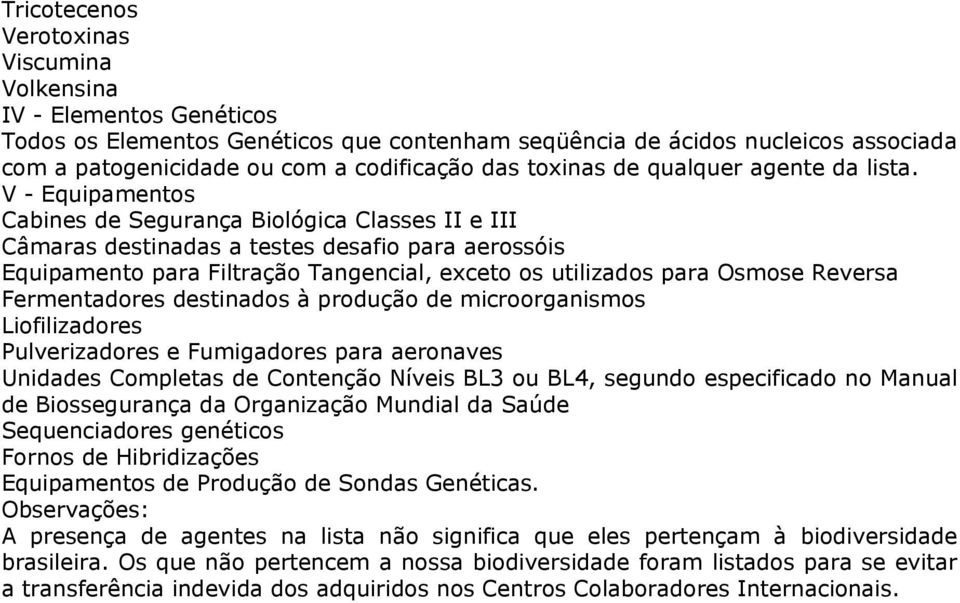 Tricotecenos
Verotoxinas
Viscumina
Volkensina
IV - Elementos Genéticos
Todos os Elementos Genéticos que contenham seqüência de ácidos nucleicos associada com a patogenicidade ou com a codificação das toxinas de qualquer agente da lista.
V - Equipamentos
Cabines de Segurança Biológica Classes II e III
Câmaras destinadas a testes desafio para aerossóis
Equipamento para Filtração Tangencial, exceto os utilizados para Osmose Reversa
Fermentadores destinados à produção de microorganismos
Liofilizadores
Pulverizadores e Fumigadores para aeronaves
Unidades Completas de Contenção Níveis BL3 ou BL4, segundo especificado no Manual de Biossegurança da Organização Mundial da Saúde
Sequenciadores genéticos
Fornos de Hibridizações
Equipamentos de Produção de Sondas Genéticas.
Observações:
A presença de agentes na lista não significa que eles pertençam à biodiversidade brasileira. Os que não pertencem a nossa biodiversidade foram listados para se evitar a transferência indevida dos adquiridos nos Centros Colaboradores Internacionais.